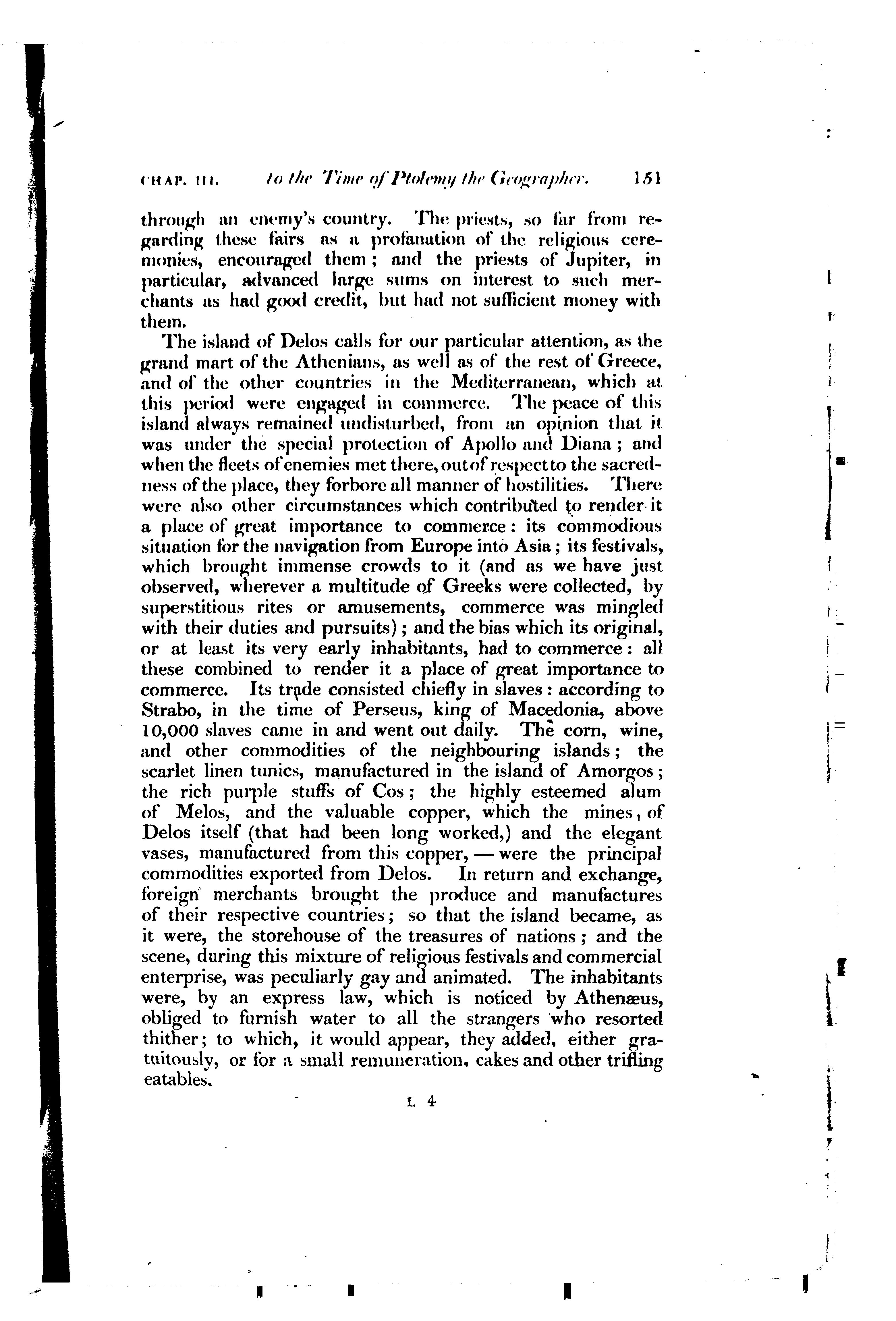 CHAP. III. to the Time of Ptolemy the Geographer. 151

through an enemy's country. The priests, so far from regarding these fairs as a profanation of the religious ceremonies, encouraged them; and the priests of Jupiter, in particular, advanced large sums on interest to such merchants as had good credit, but had not sufficient money with them.

The island of Delos calls for our particular attention, as the grand mart of the Athenians, as well as of the rest of Greece, and of the other countries in the Mediterranean, which at this period were engaged in commerce. The peace of this island always remained undisturbed, from an opinion that it was under the special protection of Apollo and Diana; and when the fleets of enemies met there, out of respect to the sacredness of the place, they forbore all manner of hostilities. There were also other circumstances which contributed to render it a place of great importance to commerce: its commodious situation for the navigation from Europe into Asia; its festivals, which brought immense crowds to it (and as we have just observed, wherever a multitude of Greeks were collected, by superstitious rites or amusements, commerce was mingled with their duties and pursuits); and the bias which its original, or at least its very early inhabitants, had to commerce: all these combined to render it a place of great importance to commerce. Its trade consisted chiefly in slaves: according to Strabo, in the time of Perseus, king of Macedonia, above 10,000 slaves came in and went out daily. The corn, wine, and other commodities of the neighbouring islands; the scarlet linen tunics, manufactured in the island of Amorgos; the rich purple stuffs of Cos; the highly esteemed alum of Melos, and the valuable copper, which the mines, of Delos itself (that had been long worked,) and the elegant vases, manufactured from this copper, — were the principal commodities exported from Delos. In return and exchange, foreign merchants brought the produce and manufactures of their respective countries; so that the island became, as it were, the storehouse of the treasures of nations; and the scene, during this mixture of religious festivals and commercial enterprise, was peculiarly gay and animated. The inhabitants were, by an express law, which is noticed by Athenæus, obliged to furnish water to all the strangers who resorted thither; to which, it would appear, they added, either gratuitously, or for a small remuneration, cakes and other trifling eatables.

L 4